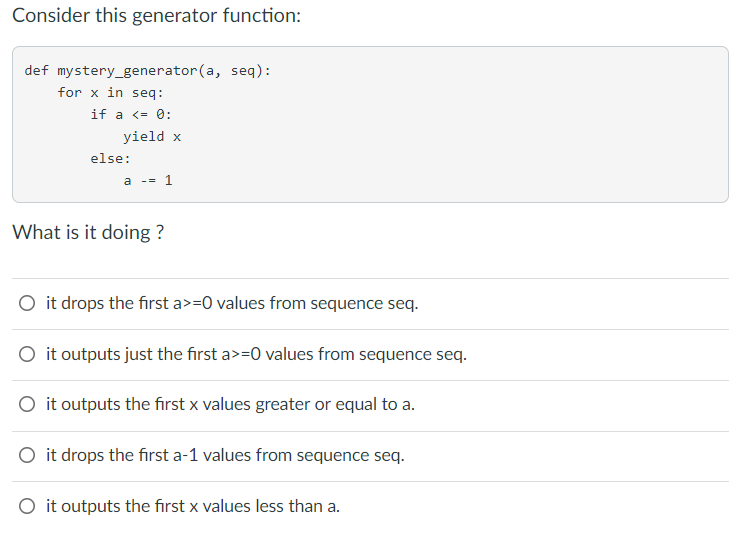 Consider this generator function:

```
def mystery_generator(a, seq):
    for x in seq:
        if a <= 0:
            yield x
        else:
            a -= 1
```

What is it doing ?

○ it drops the first a>=0 values from sequence seq.

○ it outputs just the first a>=0 values from sequence seq.

○ it outputs the first x values greater or equal to a.

○ it drops the first a-1 values from sequence seq.

○ it outputs the first x values less than a.